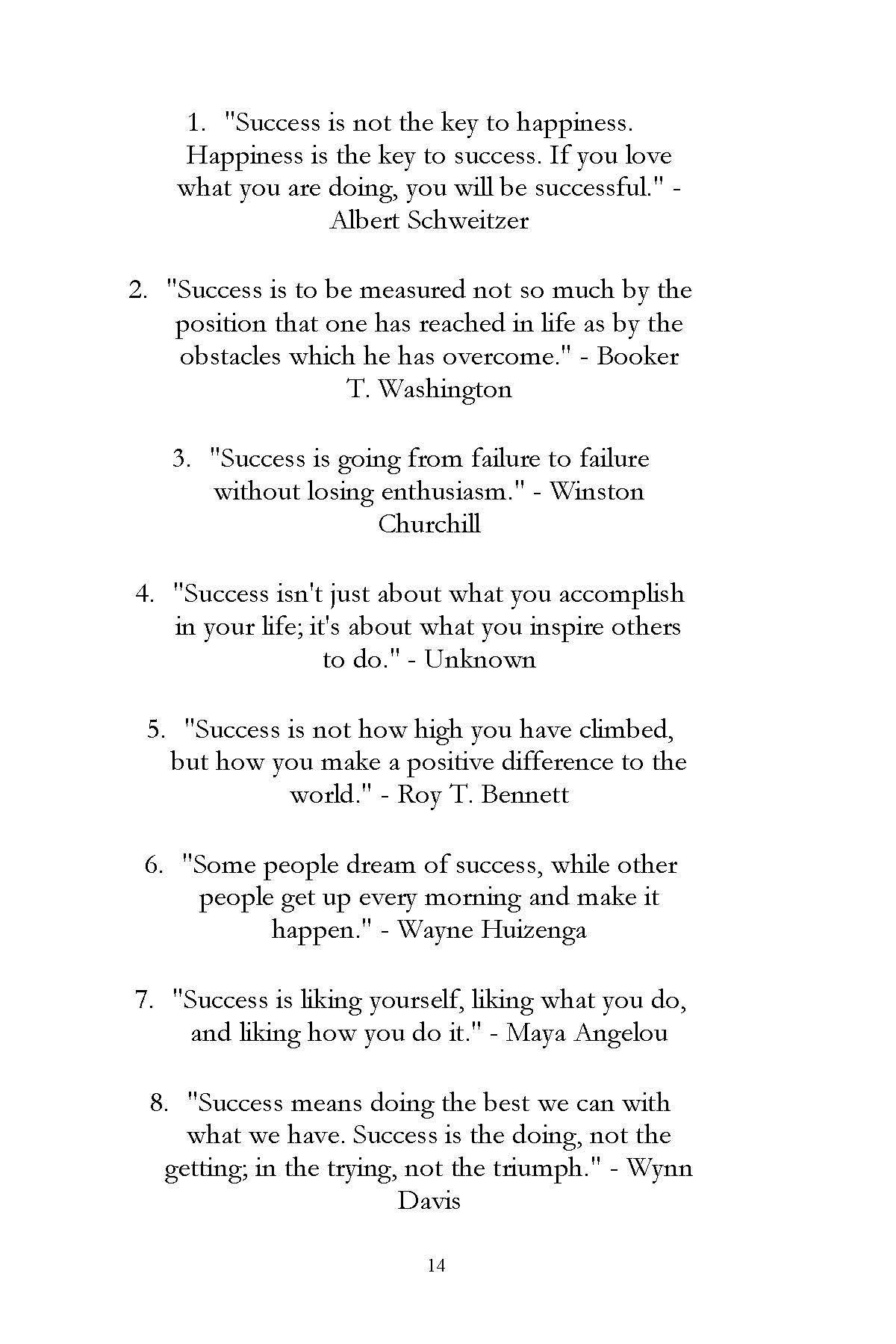 1. "Success is not the key to happiness. Happiness is the key to success. If you love what you are doing, you will be successful." - Albert Schweitzer

2. "Success is to be measured not so much by the position that one has reached in life as by the obstacles which he has overcome." - Booker T. Washington

3. "Success is going from failure to failure without losing enthusiasm." - Winston Churchill

4. "Success isn't just about what you accomplish in your life; it's about what you inspire others to do." - Unknown

5. "Success is not how high you have climbed, but how you make a positive difference to the world." - Roy T. Bennett

6. "Some people dream of success, while other people get up every morning and make it happen." - Wayne Huizenga

7. "Success is liking yourself, liking what you do, and liking how you do it." - Maya Angelou

8. "Success means doing the best we can with what we have. Success is the doing, not the getting; in the trying, not the triumph." - Wynn Davis

14